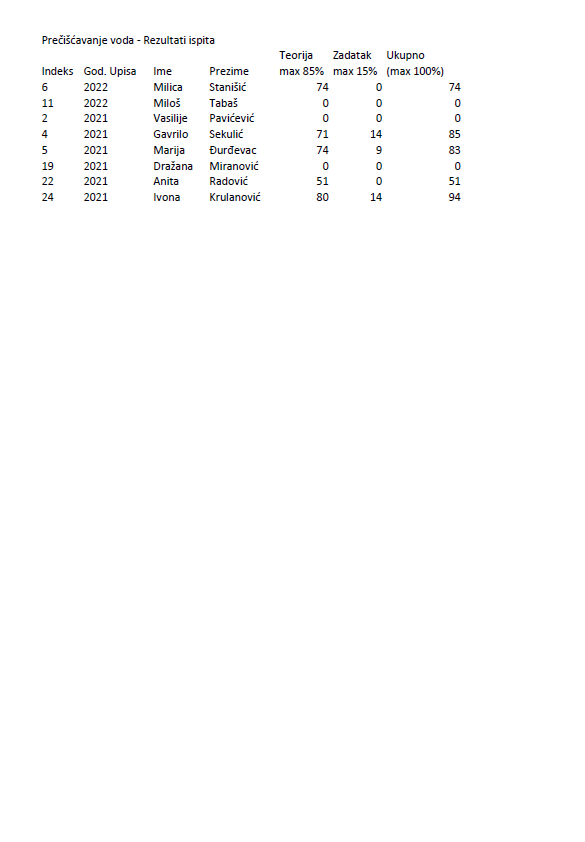 Prečišćavanje voda - Rezultati ispita

| Indeks | God. Upisa | Ime | Prezime | Teorija max 85% | Zadatak max 15% | Ukupno (max 100%) |
|---|---|---|---|---|---|---|
| 6 | 2022 | Milica | Stanišić | 74 | 0 | 74 |
| 11 | 2022 | Miloš | Tabaš | 0 | 0 | 0 |
| 2 | 2021 | Vasilije | Pavićević | 0 | 0 | 0 |
| 4 | 2021 | Gavrilo | Sekulić | 71 | 14 | 85 |
| 5 | 2021 | Marija | Đurđevac | 74 | 9 | 83 |
| 19 | 2021 | Dražana | Miranović | 0 | 0 | 0 |
| 22 | 2021 | Anita | Radović | 51 | 0 | 51 |
| 24 | 2021 | Ivona | Krulanović | 80 | 14 | 94 |